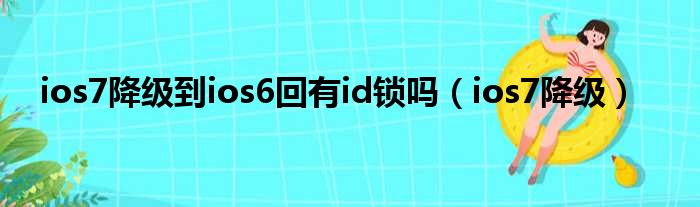 ios7降级到ios6回有id锁吗（ios7降级）